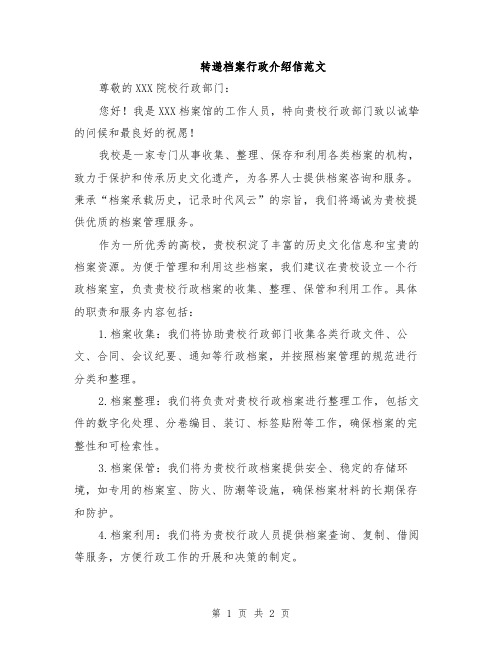 转递档案行政介绍信范文

尊敬的XXX院校行政部门：

您好！我是XXX档案馆的工作人员，特向贵校行政部门致以诚挚的问候和最良好的祝愿！

我校是一家专门从事收集、整理、保存和利用各类档案的机构，致力于保护和传承历史文化遗产，为各界人士提供档案咨询和服务。秉承“档案承载历史，记录时代风云”的宗旨，我们将竭诚为贵校提供优质的档案管理服务。

作为一所优秀的高校，贵校积淀了丰富的历史文化信息和宝贵的档案资源。为便于管理和利用这些档案，我们建议在贵校设立一个行政档案室，负责贵校行政档案的收集、整理、保管和利用工作。具体的职责和服务内容包括：

1.档案收集：我们将协助贵校行政部门收集各类行政文件、公文、合同、会议纪要、通知等行政档案，并按照档案管理的规范进行分类和整理。

2.档案整理：我们将负责对贵校行政档案进行整理工作，包括文件的数字化处理、分卷编目、装订、标签贴附等工作，确保档案的完整性和可检索性。

3.档案保管：我们将为贵校行政档案提供安全、稳定的存储环境，如专用的档案室、防火、防潮等设施，确保档案材料的长期保存和防护。

4.档案利用：我们将为贵校行政人员提供档案查询、复制、借阅等服务，方便行政工作的开展和决策的制定。

第 1 页 共 2 页